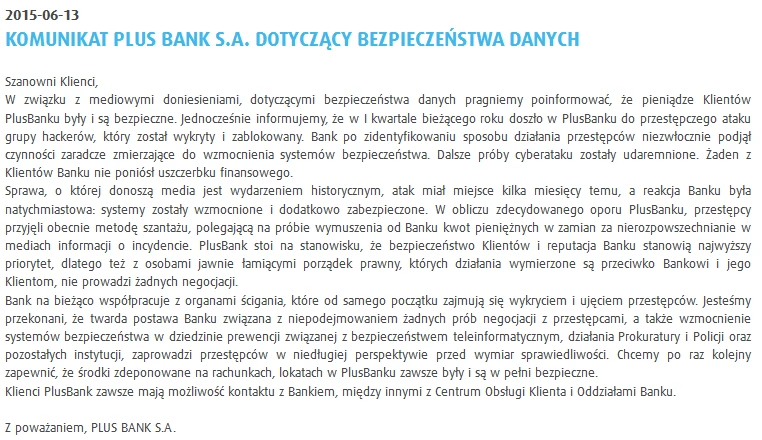 2015-06-13
KOMUNIKAT PLUS BANK S.A. DOTYCZĄCY BEZPIECZEŃSTWA DANYCH

Szanowni Klienci,
W związku z mediowymi doniesieniami, dotyczącymi bezpieczeństwa danych pragniemy poinformować, że pieniądze Klientów PlusBanku były i są bezpieczne. Jednocześnie informujemy, że w I kwartale bieżącego roku doszło w PlusBanku do przestępczego ataku grupy hackerów, który został wykryty i zablokowany. Bank po zidentyfikowaniu sposobu działania przestępców niezwłocznie podjął czynności zaradcze zmierzające do wzmocnienia systemów bezpieczeństwa. Dalsze próby cyberataku zostały udaremnione. Żaden z Klientów Banku nie poniósł uszczerbku finansowego.
Sprawa, o której donoszą media jest wydarzeniem historycznym, atak miał miejsce kilka miesięcy temu, a reakcja Banku była natychmiastowa: systemy zostały wzmocnione i dodatkowo zabezpieczone. W obliczu zdecydowanego oporu PlusBanku, przestępcy przyjęli obecnie metodę szantażu, polegającą na próbie wymuszenia od Banku kwot pieniężnych w zamian za nierozpowszechnianie w mediach informacji o incydencie. PlusBank stoi na stanowisku, że bezpieczeństwo Klientów i reputacja Banku stanowią najwyższy priorytet, dlatego też z osobami jawnie łamiącymi porządek prawny, których działania wymierzone są przeciwko Bankowi i jego Klientom, nie prowadzi żadnych negocjacji.
Bank na bieżąco współpracuje z organami ścigania, które od samego początku zajmują się wykryciem i ujęciem przestępców. Jesteśmy przekonani, że twarda postawa Banku związana z niepodejmowaniem żadnych prób negocjacji z przestępcami, a także wzmocnienie systemów bezpieczeństwa w dziedzinie prewencji związanej z bezpieczeństwem teleinformatycznym, działania Prokuratury i Policji oraz pozostałych instytucji, zaprowadzi przestępców w niedługiej perspektywie przed wymiar sprawiedliwości. Chcemy po raz kolejny zapewnić, że środki zdeponowane na rachunkach, lokatach w PlusBanku zawsze były i są w pełni bezpieczne.
Klienci PlusBank zawsze mają możliwość kontaktu z Bankiem, między innymi z Centrum Obsługi Klienta i Oddziałami Banku.

Z poważaniem, PLUS BANK S.A.